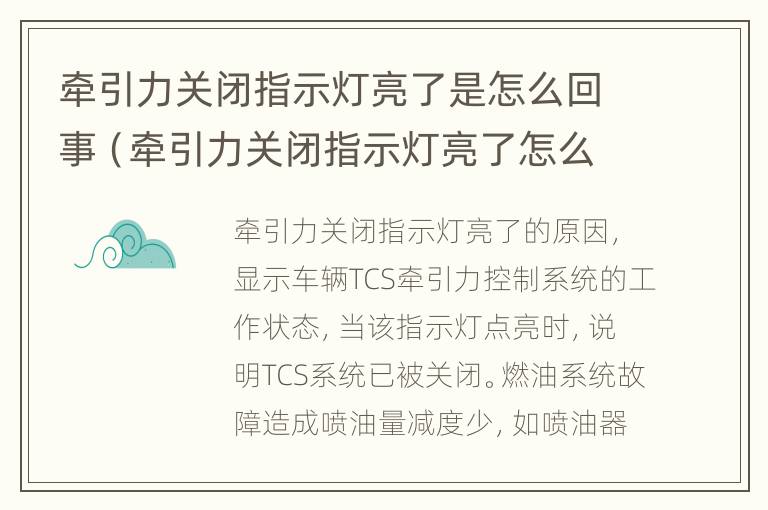 牵引力关闭指示灯亮了是怎么回事（牵引力关闭指示灯亮了怎么

牵引力关闭指示灯亮了的原因，显示车辆TCS牵引力控制系统的工作状态，当该指示灯点亮时，说明TCS系统已被关闭。燃油系统故障造成喷油量减度少，如喷油器